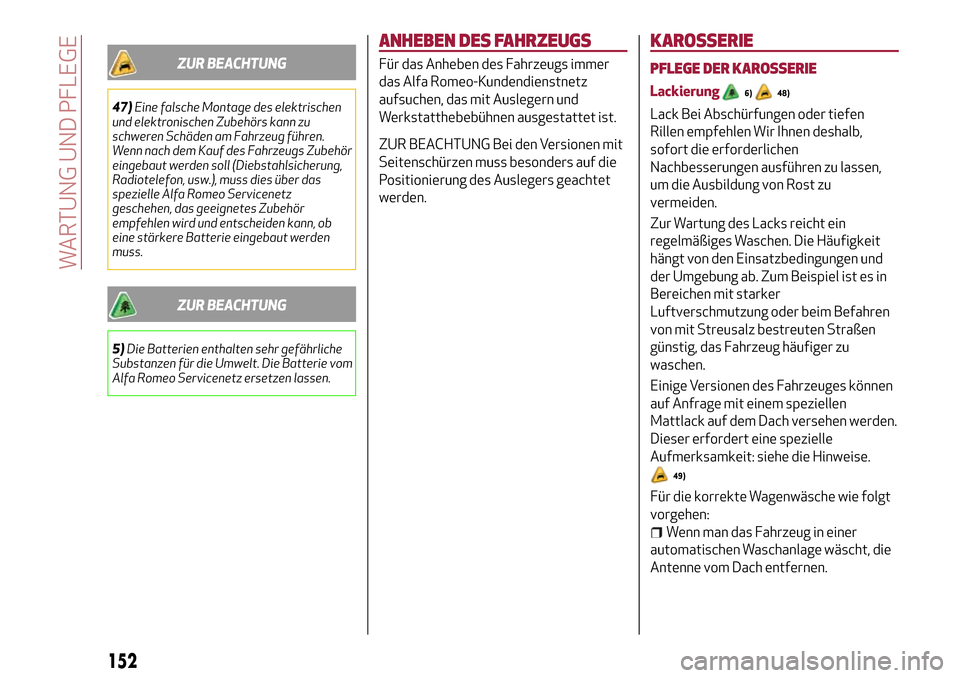 WARTUNG UND PFLEGE

ZUR BEACHTUNG

47) Eine falsche Montage des elektrischen und elektronischen Zubehörs kann zu schweren Schäden am Fahrzeug führen. Wenn nach dem Kauf des Fahrzeugs Zubehör eingebaut werden soll (Diebstahlsicherung, Radiotelefon, usw.), muss dies über das spezielle Alfa Romeo Servicenetz geschehen, das geeignetes Zubehör empfehlen wird und entscheiden kann, ob eine stärkere Batterie eingebaut werden muss.

ZUR BEACHTUNG

5) Die Batterien enthalten sehr gefährliche Substanzen für die Umwelt. Die Batterie vom Alfa Romeo Servicenetz ersetzen lassen.

ANHEBEN DES FAHRZEUGS

Für das Anheben des Fahrzeugs immer das Alfa Romeo-Kundendienstnetz aufsuchen, das mit Auslegern und Werkstatthebebühnen ausgestattet ist.

ZUR BEACHTUNG Bei den Versionen mit Seitenschürzen muss besonders auf die Positionierung des Auslegers geachtet werden.

KAROSSERIE

PFLEGE DER KAROSSERIE

Lackierung 6) 48)

Lack Bei Abschürfungen oder tiefen Rillen empfehlen Wir Ihnen deshalb, sofort die erforderlichen Nachbesserungen ausführen zu lassen, um die Ausbildung von Rost zu vermeiden.

Zur Wartung des Lacks reicht ein regelmäßiges Waschen. Die Häufigkeit hängt von den Einsatzbedingungen und der Umgebung ab. Zum Beispiel ist es in Bereichen mit starker Luftverschmutzung oder beim Befahren von mit Streusalz bestreuten Straßen günstig, das Fahrzeug häufiger zu waschen.

Einige Versionen des Fahrzeuges können auf Anfrage mit einem speziellen Mattlack auf dem Dach versehen werden. Dieser erfordert eine spezielle Aufmerksamkeit: siehe die Hinweise.
49)

Für die korrekte Wagenwäsche wie folgt vorgehen:

Wenn man das Fahrzeug in einer automatischen Waschanlage wäscht, die Antenne vom Dach entfernen.

152

carmanualsonline.info